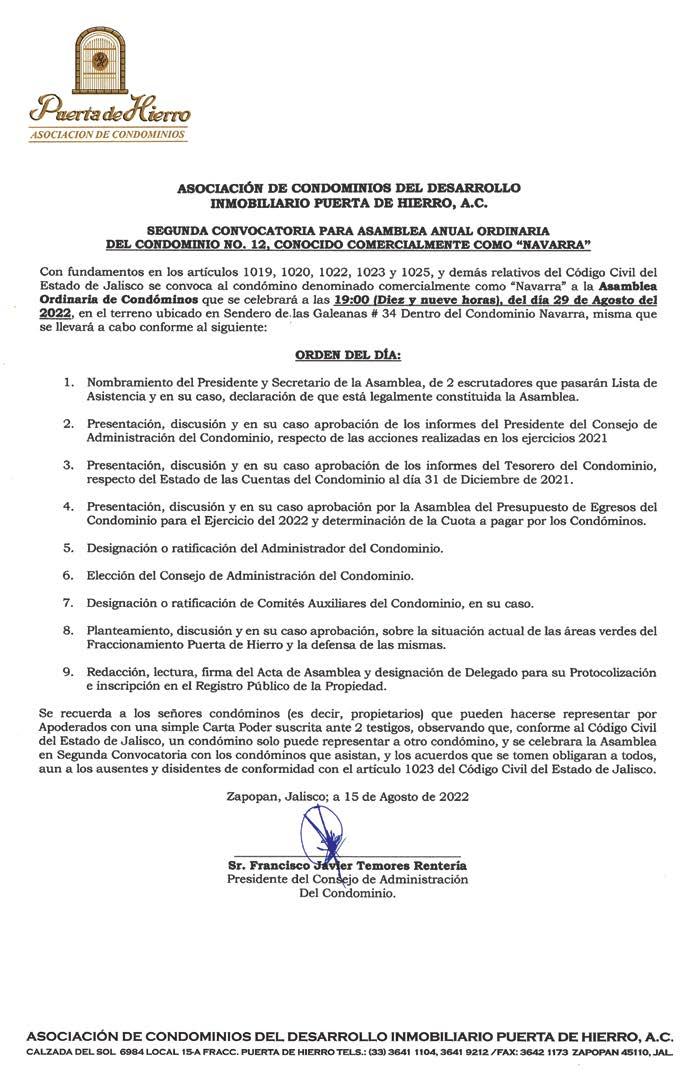 Puerta de Hierro
ASOCIACION DE CONDOMINIOS

ASOCIACIÓN DE CONDOMINIOS DEL DESARROLLO INMOBILIARIO PUERTA DE HIERRO, A.C.

SEGUNDA CONVOCATORIA PARA ASAMBLEA ANUAL ORDINARIA DEL CONDOMINIO NO. 12, CONOCIDO COMERCIALMENTE COMO "NAVARRA"

Con fundamentos en los artículos 1019, 1020, 1022, 1023 y 1025, y demás relativos del Código Civil del Estado de Jalisco se convoca al condómino denominado comercialmente como "Navarra" a la Asamblea Ordinaria de Condóminos que se celebrará a las 19:00 (Diez y nueve horas), del día 29 de Agosto del 2022, en el terreno ubicado en Sendero de las Galeanas # 34 Dentro del Condominio Navarra, misma que se llevará a cabo conforme al siguiente:

ORDEN DEL DÍA:

1. Nombramiento del Presidente y Secretario de la Asamblea, de 2 escrutadores que pasarán Lista de Asistencia y en su caso, declaración de que está legalmente constituida la Asamblea.

2. Presentación, discusión y en su caso aprobación de los informes del Presidente del Consejo de Administración del Condominio, respecto de las acciones realizadas en los ejercicios 2021

3. Presentación, discusión y en su caso aprobación de los informes del Tesorero del Condominio, respecto del Estado de las Cuentas del Condominio al día 31 de Diciembre de 2021.

4. Presentación, discusión y en su caso aprobación por la Asamblea del Presupuesto de Egresos del Condominio para el Ejercicio del 2022 y determinación de la Cuota a pagar por los Condóminos.

5. Designación o ratificación del Administrador del Condominio.

6. Elección del Consejo de Administración del Condominio.

7. Designación o ratificación de Comités Auxiliares del Condominio, en su caso.

8. Planteamiento, discusión y en su caso aprobación, sobre la situación actual de las áreas verdes del Fraccionamiento Puerta de Hierro y la defensa de las mismas.

9. Redacción, lectura, firma del Acta de Asamblea y designación de Delegado para su Protocolización e inscripción en el Registro Público de la Propiedad.

Se recuerda a los señores condóminos (es decir, propietarios) que pueden hacerse representar por Apoderados con una simple Carta Poder suscrita ante 2 testigos, observando que, conforme al Código Civil del Estado de Jalisco, un condómino solo puede representar a otro condómino, y se celebrara la Asamblea en Segunda Convocatoria con los condóminos que asistan, y los acuerdos que se tomen obligaran a todos, aun a los ausentes y disidentes de conformidad con el artículo 1023 del Código Civil del Estado de Jalisco.

Zapopan, Jalisco; a 15 de Agosto de 2022

Sr. Francisco Javier Temores Rentería
Presidente del Consejo de Administración
Del Condominio.

ASOCIACIÓN DE CONDOMINIOS DEL DESARROLLO INMOBILIARIO PUERTA DE HIERRO, A.C.
CALZADA DEL SOL 6984 LOCAL 15-A FRACC. PUERTA DE HIERRO TELS.: (33) 3641 1104, 3641 9212 / FAX: 3642 1173 ZAPOPAN 45110, JAL.